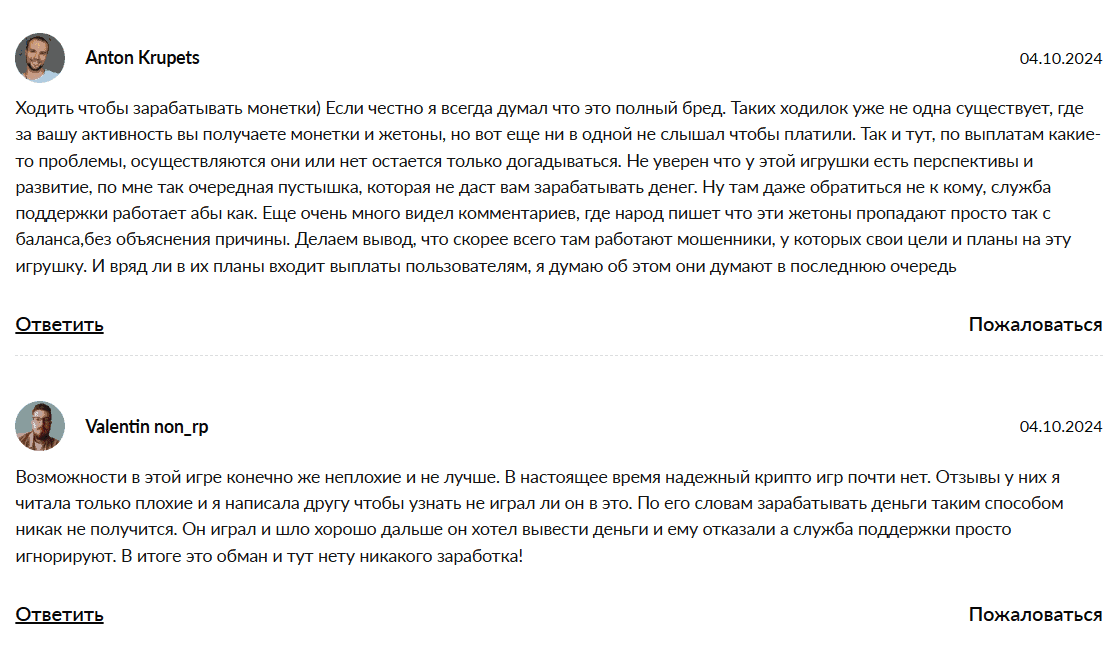 Anton Krupets

04.10.2024

Ходить чтобы зарабатывать монетки) Если честно я всегда думал что это полный бред. Таких ходилок уже не одна существует, где за вашу активность вы получаете монетки и жетоны, но вот еще ни в одной не слышал чтобы платили. Так и тут, по выплатам какие-то проблемы, осуществляются они или нет остается только догадываться. Не уверен что у этой игрушки есть перспективы и развитие, по мне так очередная пустышка, которая не даст вам зарабатывать денег. Ну там даже обратиться не к кому, служба поддержки работает абы как. Еще очень много видел комментариев, где народ пишет что эти жетоны пропадают просто так с баланса,без объяснения причины. Делаем вывод, что скорее всего там работают мошенники, у которых свои цели и планы на эту игрушку. И вряд ли в их планы входит выплаты пользователям, я думаю об этом они думают в последнюю очередь

Ответить

Пожаловаться

Valentin non_rp

04.10.2024

Возможности в этой игре конечно же неплохие и не лучше. В настоящее время надежный крипто игр почти нет. Отзывы у них я читала только плохие и я написала другу чтобы узнать не играл ли он в это. По его словам зарабатывать деньги таким способом никак не получится. Он играл и шло хорошо дальше он хотел вывести деньги и ему отказали а служба поддержки просто игнорируют. В итоге это обман и тут нету никакого заработка!

Ответить

Пожаловаться